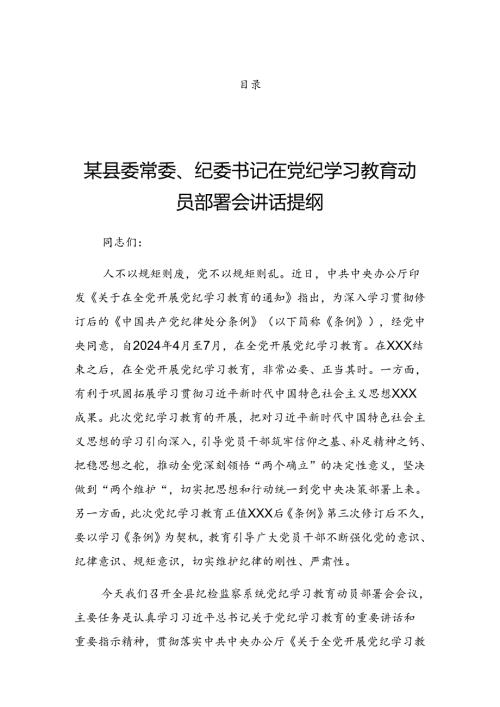 目录

某县委常委、纪委书记在党纪学习教育动员部署会讲话提纲

同志们：

人不以规矩则废，党不以规矩则乱。近日，中共中央办公厅印发《关于在全党开展党纪学习教育的通知》指出，为深入学习贯彻修订后的《中国共产党纪律处分条例》（以下简称《条例》），经党中央同意，自2024年4月至7月，在全党开展党纪学习教育。在XXX结束之后，在全党开展党纪学习教育，非常必要、正当其时。一方面，有利于巩固拓展学习贯彻习近平新时代中国特色社会主义思想XXX成果。此次党纪学习教育的开展，把对习近平新时代中国特色社会主义思想的学习引向深入，引导党员干部筑牢信仰之基、补足精神之钙、把稳思想之舵，推动全党深刻领悟“两个确立”的决定性意义，坚决做到“两个维护“，切实把思想和行动统一到党中央决策部署上来。另一方面，此次党纪学习教育正值XXX后《条例》第三次修订后不久，要以学习《条例》为契机，教育引导广大党员干部不断强化党的意识、纪律意识、规矩意识，切实维护纪律的刚性、严肃性。

今天我们召开全县纪检监察系统党纪学习教育动员部署会会议，主要任务是认真学习习近平总书记关于党纪学习教育的重要讲话和重要指示精神，贯彻落实中共中央办公厅《关于全党开展党纪学习教